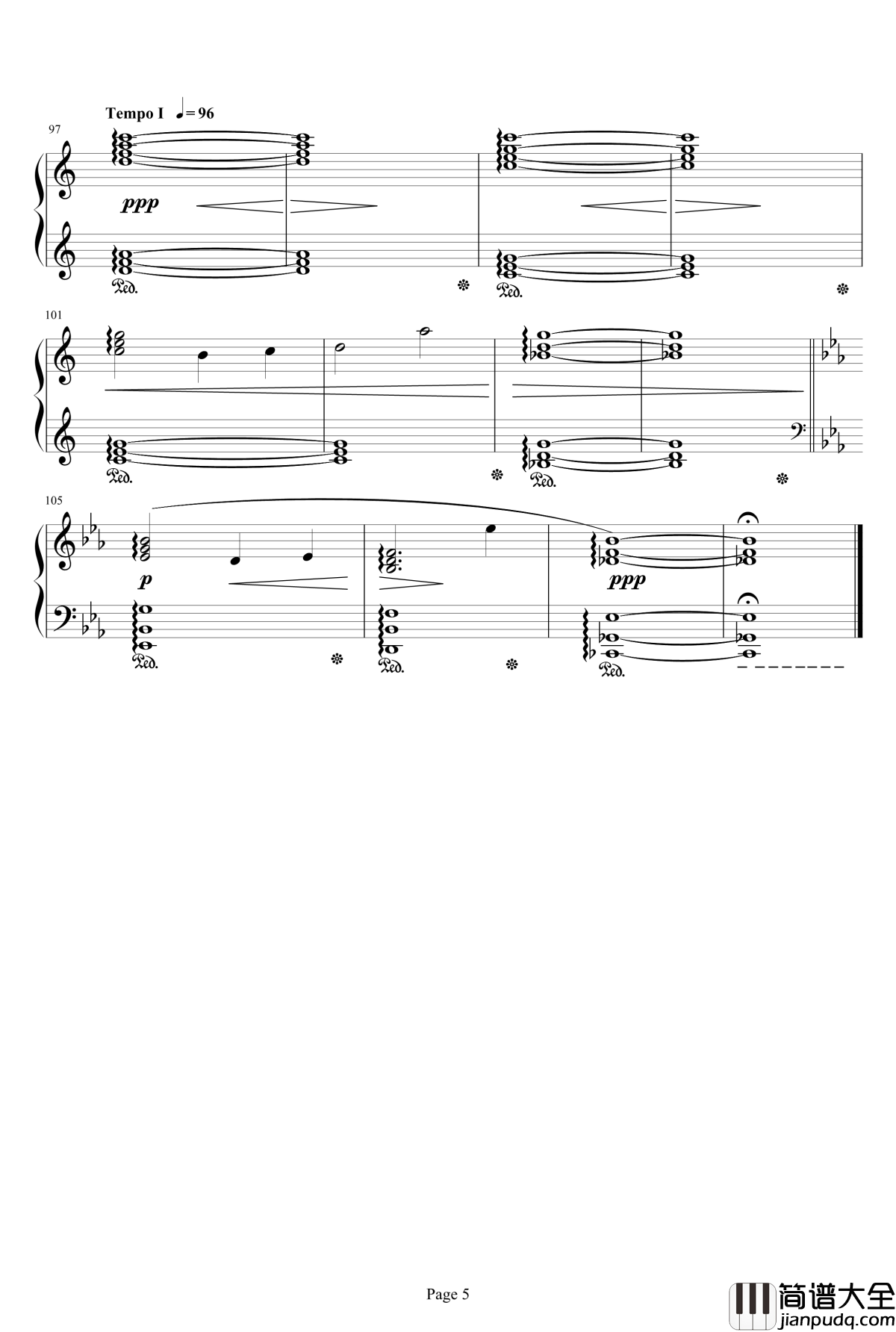 Tempo I ♩= 96

97

ppp

Ped.

Ped.

101

Ped.

Ped.

105

p

ppp

Ped.

Ped.

Ped.

Page 5

简谱大全
jianpudq.com